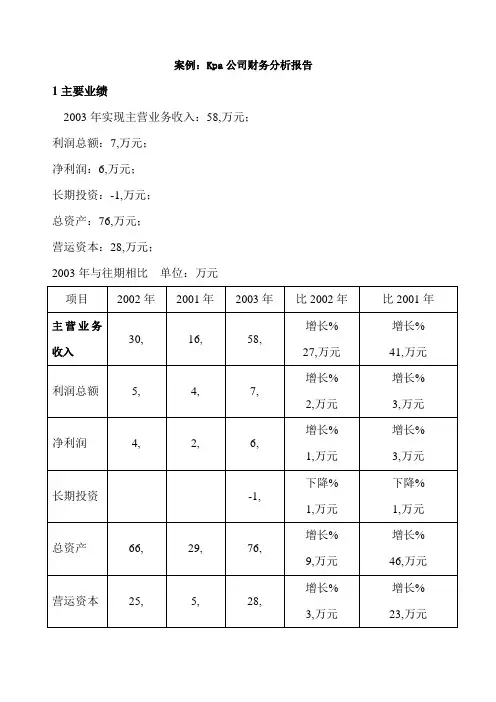 案例：Kpa 公司财务分析报告

1 主要业绩

2003 年实现主营业务收入：58,万元；

利润总额：7,万元；

净利润：6,万元；

长期投资：-1,万元；

总资产：76,万元；

营运资本：28,万元；

2003 年与往期相比　单位：万元

| 项目 | 2002 年 | 2001 年 | 2003 年 | 比 2002 年 | 比 2001 年 |
|---|---|---|---|---|---|
| 主营业务收入 | 30, | 16, | 58, | 增长% 27,万元 | 增长% 41,万元 |
| 利润总额 | 5, | 4, | 7, | 增长% 2,万元 | 增长% 3,万元 |
| 净利润 | 4, | 2, | 6, | 增长% 1,万元 | 增长% 3,万元 |
| 长期投资 | | | -1, | 下降% 1,万元 | 下降% 1,万元 |
| 总资产 | 66, | 29, | 76, | 增长% 9,万元 | 增长% 46,万元 |
| 营运资本 | 25, | 5, | 28, | 增长% 3,万元 | 增长% 23,万元 |